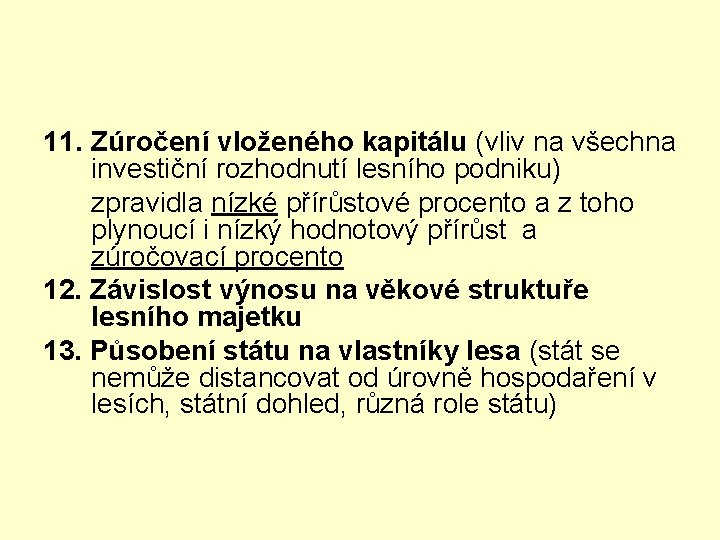 11. Zúročení vloženého kapitálu (vliv na všechna investiční rozhodnutí lesního podniku)

zpravidla nízké přírůstové procento a z toho plynoucí i nízký hodnotový přírůst a zúročovací procento

12. Závislost výnosu na věkové struktuře lesního majetku

13. Působení státu na vlastníky lesa (stát se nemůže distancovat od úrovně hospodaření v lesích, státní dohled, různá role státu)